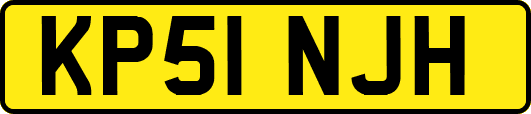 KP51 NJH